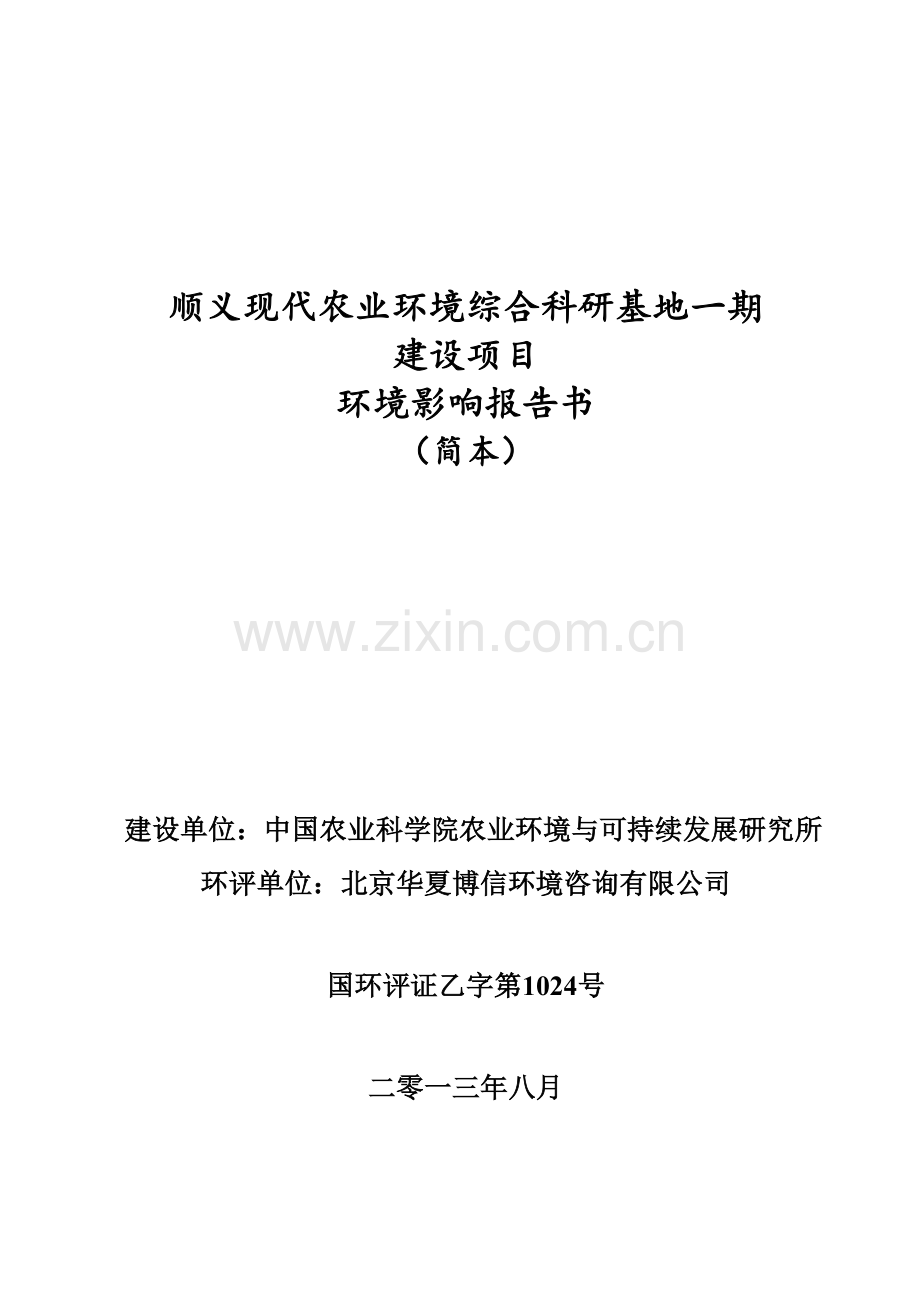 顺义现代农业环境综合科研基地一期
建设项目
环境影响报告书
（简本）

www.zixin.com.cn

建设单位：中国农业科学院农业环境与可持续发展研究所
环评单位：北京华夏博信环境咨询有限公司

国环评证乙字第1024号

二零一三年八月